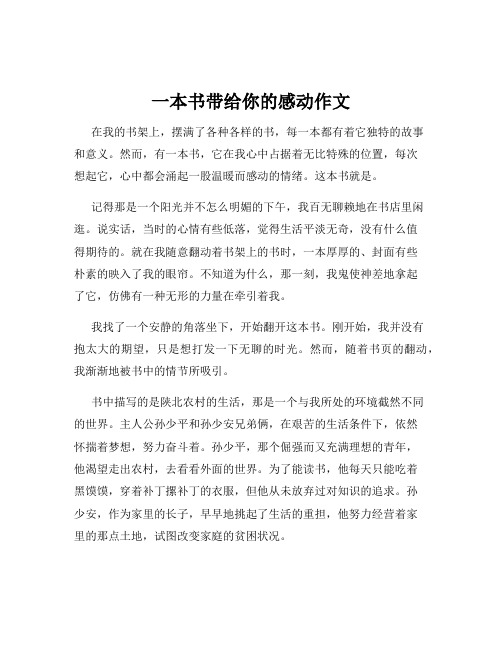 一本书带给你的感动作文

在我的书架上，摆满了各种各样的书，每一本都有着它独特的故事和意义。然而，有一本书，它在我心中占据着无比特殊的位置，每次想起它，心中都会涌起一股温暖而感动的情绪。这本书就是。

记得那是一个阳光并不怎么明媚的下午，我百无聊赖地在书店里闲逛。说实话，当时的心情有些低落，觉得生活平淡无奇，没有什么值得期待的。就在我随意翻动着书架上的书时，一本厚厚的、封面有些朴素的映入了我的眼帘。不知道为什么，那一刻，我鬼使神差地拿起了它，仿佛有一种无形的力量在牵引着我。

我找了一个安静的角落坐下，开始翻开这本书。刚开始，我并没有抱太大的期望，只是想打发一下无聊的时光。然而，随着书页的翻动，我渐渐地被书中的情节所吸引。

书中描写的是陕北农村的生活，那是一个与我所处的环境截然不同的世界。主人公孙少平和孙少安兄弟俩，在艰苦的生活条件下，依然怀揣着梦想，努力奋斗着。孙少平，那个倔强而又充满理想的青年，他渴望走出农村，去看看外面的世界。为了能读书，他每天只能吃着黑馍馍，穿着补丁摞补丁的衣服，但他从未放弃过对知识的追求。孙少安，作为家里的长子，早早地挑起了生活的重担，他努力经营着家里的那点土地，试图改变家庭的贫困状况。